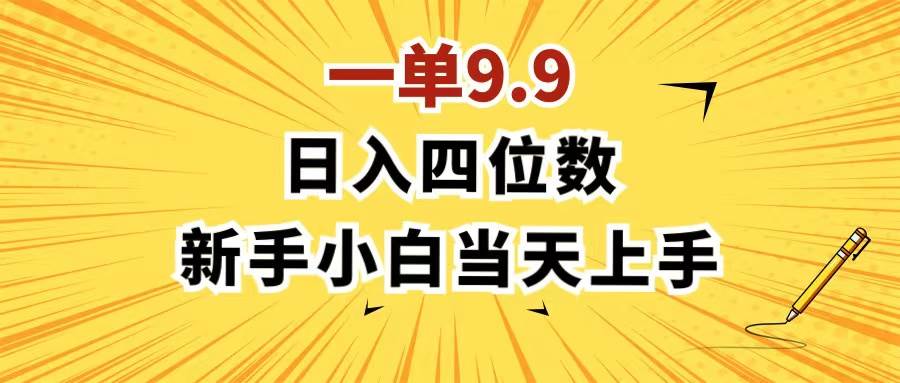 一单9.9

日入四位数

新手小白当天上手